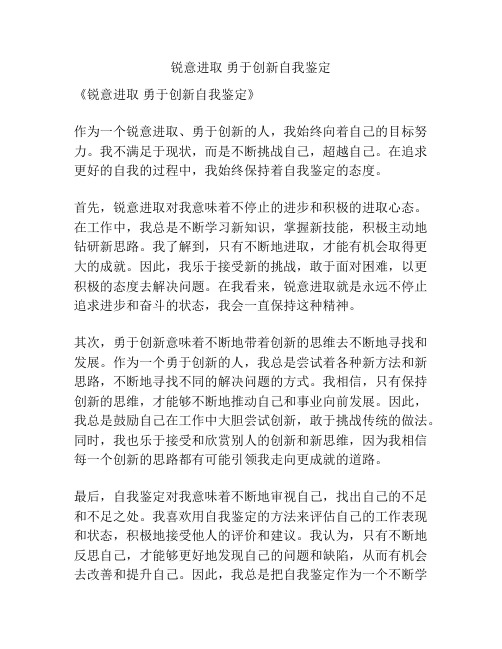 锐意进取 勇于创新自我鉴定

《锐意进取 勇于创新自我鉴定》

作为一个锐意进取、勇于创新的人，我始终向着自己的目标努力。我不满足于现状，而是不断挑战自己，超越自己。在追求更好的自我的过程中，我始终保持着自我鉴定的态度。

首先，锐意进取对我意味着不停止的进步和积极的进取心态。在工作中，我总是不断学习新知识，掌握新技能，积极主动地钻研新思路。我了解到，只有不断地进取，才能有机会取得更大的成就。因此，我乐于接受新的挑战，敢于面对困难，以更积极的态度去解决问题。在我看来，锐意进取就是永远不停止追求进步和奋斗的状态，我会一直保持这种精神。

其次，勇于创新意味着不断地带着创新的思维去不断地寻找和发展。作为一个勇于创新的人，我总是尝试着各种新方法和新思路，不断地寻找不同的解决问题的方式。我相信，只有保持创新的思维，才能够不断地推动自己和事业向前发展。因此，我总是鼓励自己在工作中大胆尝试创新，敢于挑战传统的做法。同时，我也乐于接受和欣赏别人的创新和新思维，因为我相信每一个创新的思路都有可能引领我走向更成就的道路。

最后，自我鉴定对我意味着不断地审视自己，找出自己的不足和不足之处。我喜欢用自我鉴定的方法来评估自己的工作表现和状态，积极地接受他人的评价和建议。我认为，只有不断地反思自己，才能够更好地发现自己的问题和缺陷，从而有机会去改善和提升自己。因此，我总是把自我鉴定作为一个不断学